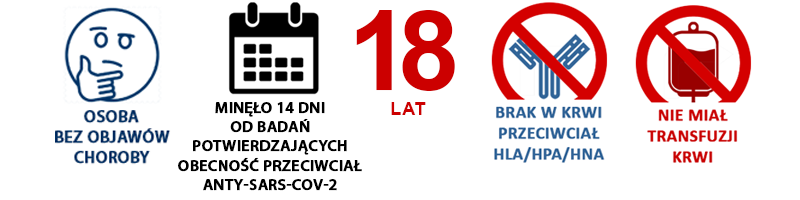 OSOBA
BEZ OBJAWÓW
CHOROBY

MINĘŁO 14 DNI
OD BADAŃ
POTWIERDZAJĄCYCH
OBECNOŚĆ PRZECIWCIAŁ
ANTY-SARS-COV-2

18
LAT

BRAK W KRWI
PRZECIWCIAŁ
HLA/HPA/HNA

NIE MIAŁ
TRANSFUZJI
KRWI